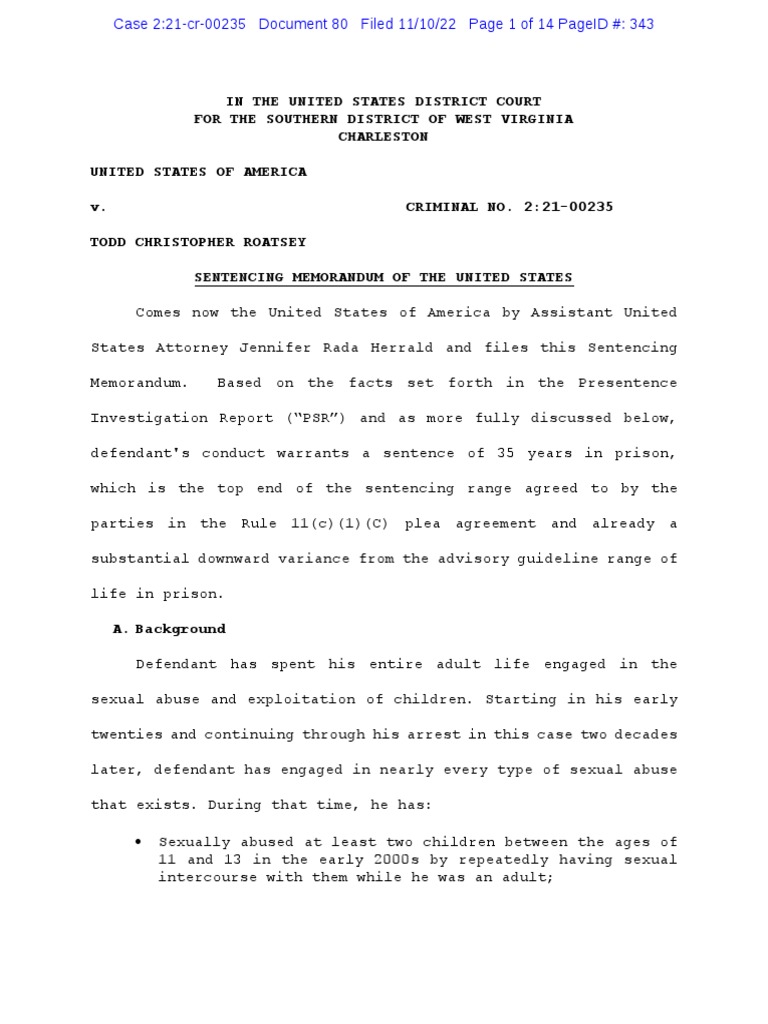 Case 2:21-cr-00235 Document 80 Filed 11/10/22 Page 1 of 14 PageID #: 343

IN THE UNITED STATES DISTRICT COURT
FOR THE SOUTHERN DISTRICT OF WEST VIRGINIA
CHARLESTON

UNITED STATES OF AMERICA

v. CRIMINAL NO. 2:21-00235

TODD CHRISTOPHER ROATSEY

SENTENCING MEMORANDUM OF THE UNITED STATES

Comes now the United States of America by Assistant United States Attorney Jennifer Rada Herrald and files this Sentencing Memorandum. Based on the facts set forth in the Presentence Investigation Report ("PSR") and as more fully discussed below, defendant's conduct warrants a sentence of 35 years in prison, which is the top end of the sentencing range agreed to by the parties in the Rule 11(c)(1)(C) plea agreement and already a substantial downward variance from the advisory guideline range of life in prison.

A. Background

Defendant has spent his entire adult life engaged in the sexual abuse and exploitation of children. Starting in his early twenties and continuing through his arrest in this case two decades later, defendant has engaged in nearly every type of sexual abuse that exists. During that time, he has:

• Sexually abused at least two children between the ages of 11 and 13 in the early 2000s by repeatedly having sexual intercourse with them while he was an adult;